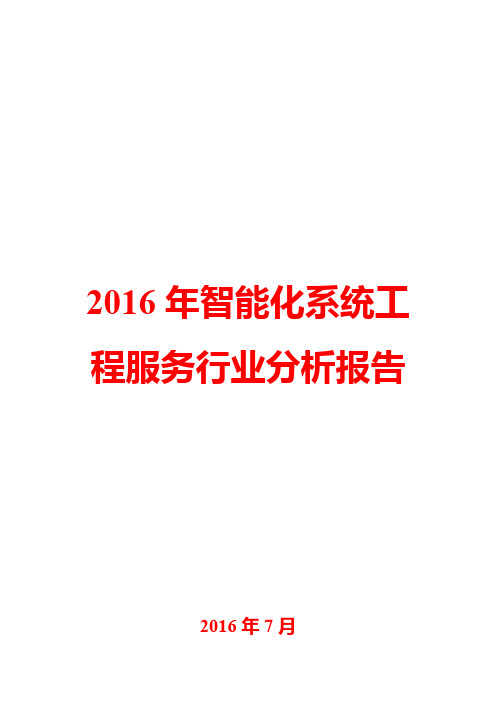 2016 年智能化系统工程服务行业分析报告

2016 年 7 月